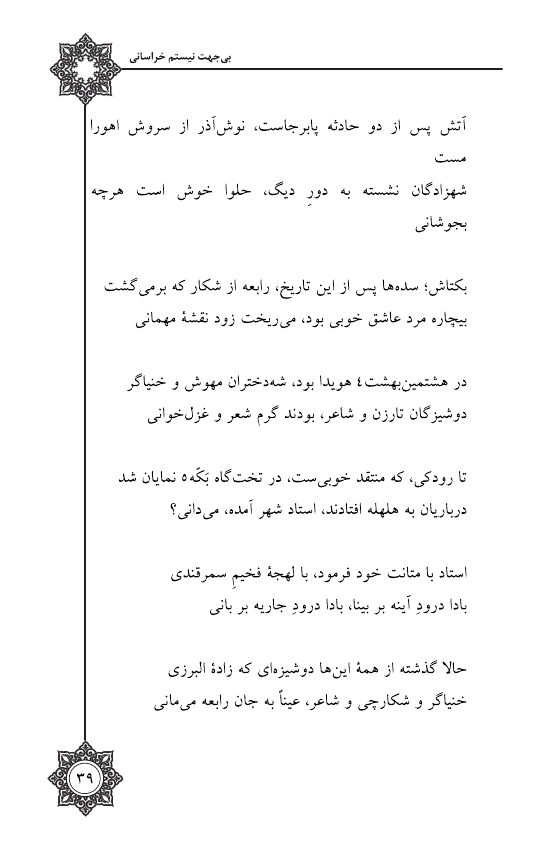 بی‌جهت نیستم خراسانی

آتش پس از دو حادثه پابرجاست، نوش‌آذر از سروش اهورا مست
شهزادگان نشسته به دورِ دیگ، حلوا خوش است هرچه بجوشانی

بکتاش؛ سده‌ها پس از این تاریخ، رابعه از شکار که برمی‌گشت
بیچاره مرد عاشق خوبی بود، می‌ریخت زود نقشهٔ مهمانی

در هشتمین‌بهشت٤ هویدا بود، شه‌دختران مهوش و خنیاگر
دوشیزگان تارزن و شاعر، بودند گرم شعر و غزل‌خوانی

تا رودکی، که منتقد خوبی‌ست، در تخت‌گاه بَکّه٥ نمایان شد
درباریان به هلهله افتادند، استاد شهر آمده، می‌دانی؟

استاد با متانت خود فرمود، با لهجهٔ فخیمِ سمرقندی
بادا درودِ آینه بر بینا، بادا درودِ جاریه بر بانی

حالا گذشته از همهٔ این‌ها دوشیزه‌ای که زادهٔ البرزی
خنیاگر و شکارچی و شاعر، عیناً به جان رابعه می‌مانی

۳۹